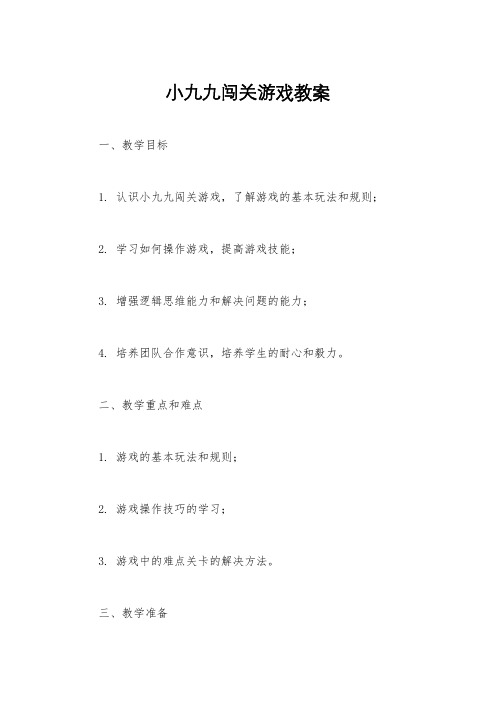 小九九闯关游戏教案

一、教学目标

1. 认识小九九闯关游戏，了解游戏的基本玩法和规则；

2. 学习如何操作游戏，提高游戏技能；

3. 增强逻辑思维能力和解决问题的能力；

4. 培养团队合作意识，培养学生的耐心和毅力。

二、教学重点和难点

1. 游戏的基本玩法和规则；

2. 游戏操作技巧的学习；

3. 游戏中的难点关卡的解决方法。

三、教学准备